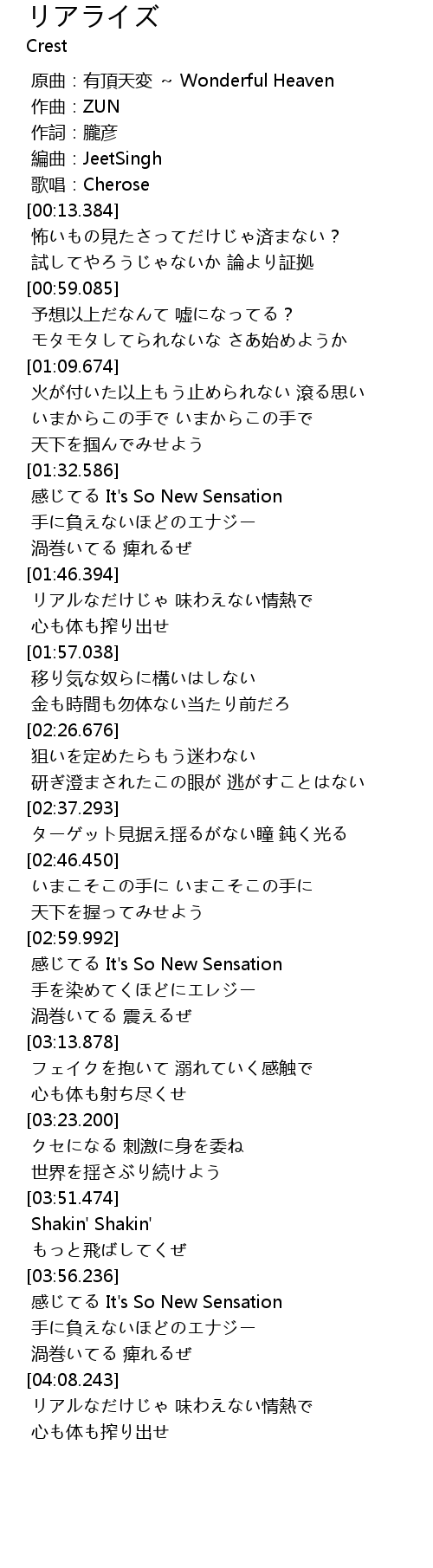 リアライズ
Crest

原曲：有頂天変 ~ Wonderful Heaven
作曲：ZUN
作詞：朧彦
編曲：JeetSingh
歌唱：Cherose
[00:13.384]
怖いもの見たさってだけじゃ済まない？
試してやろうじゃないか 論より証拠
[00:59.085]
予想以上だなんて 嘘になってる？
モタモタしてられないな さあ始めようか
[01:09.674]
火が付いた以上もう止められない 滾る思い
いまからこの手で いまからこの手で
天下を掴んでみせよう
[01:32.586]
感じてる It's So New Sensation
手に負えないほどのエナジー
渦巻いてる 痺れるぜ
[01:46.394]
リアルなだけじゃ 味わえない情熱で
心も体も搾り出せ
[01:57.038]
移り気な奴らに構いはしない
金も時間も勿体ない当たり前だろ
[02:26.676]
狙いを定めたらもう迷わない
研ぎ澄まされたこの眼が 逃がすことはない
[02:37.293]
ターゲット見据え揺るがない瞳 鈍く光る
[02:46.450]
いまこそこの手に いまこそこの手に
天下を握ってみせよう
[02:59.992]
感じてる It's So New Sensation
手を染めてくほどにエレジー
渦巻いてる 震えるぜ
[03:13.878]
フェイクを抱いて 溺れていく感触で
心も体も射ち尽くせ
[03:23.200]
クセになる 刺激に身を委ね
世界を揺さぶり続けよう
[03:51.474]
Shakin' Shakin'
もっと飛ばしてくぜ
[03:56.236]
感じてる It's So New Sensation
手に負えないほどのエナジー
渦巻いてる 痺れるぜ
[04:08.243]
リアルなだけじゃ 味わえない情熱で
心も体も搾り出せ